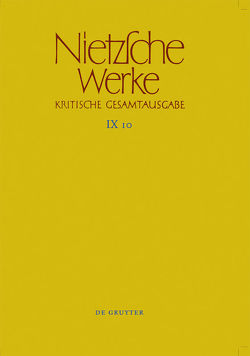 Nietzsche Werke
KRITISCHE GESAMTAUSGABE
IX 10

DE GRUYTER